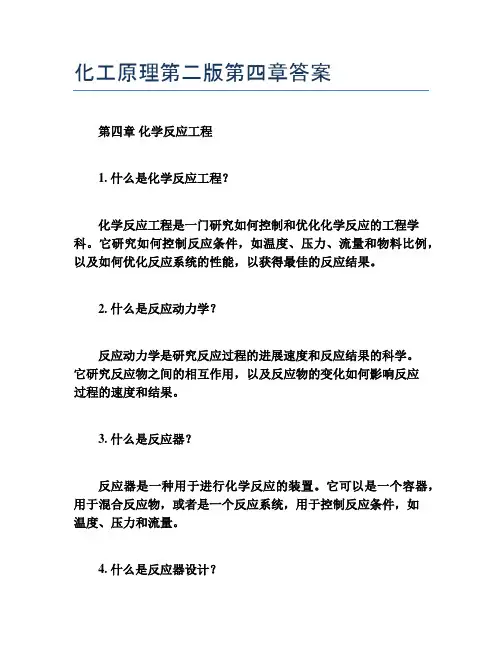 化工原理第二版第四章答案

第四章 化学反应工程

1. 什么是化学反应工程？

化学反应工程是一门研究如何控制和优化化学反应的工程学科。它研究如何控制反应条件，如温度、压力、流量和物料比例，以及如何优化反应系统的性能，以获得最佳的反应结果。

2. 什么是反应动力学？

反应动力学是研究反应过程的进展速度和反应结果的科学。它研究反应物之间的相互作用，以及反应物的变化如何影响反应过程的速度和结果。

3. 什么是反应器？

反应器是一种用于进行化学反应的装置。它可以是一个容器，用于混合反应物，或者是一个反应系统，用于控制反应条件，如温度、压力和流量。

4. 什么是反应器设计？